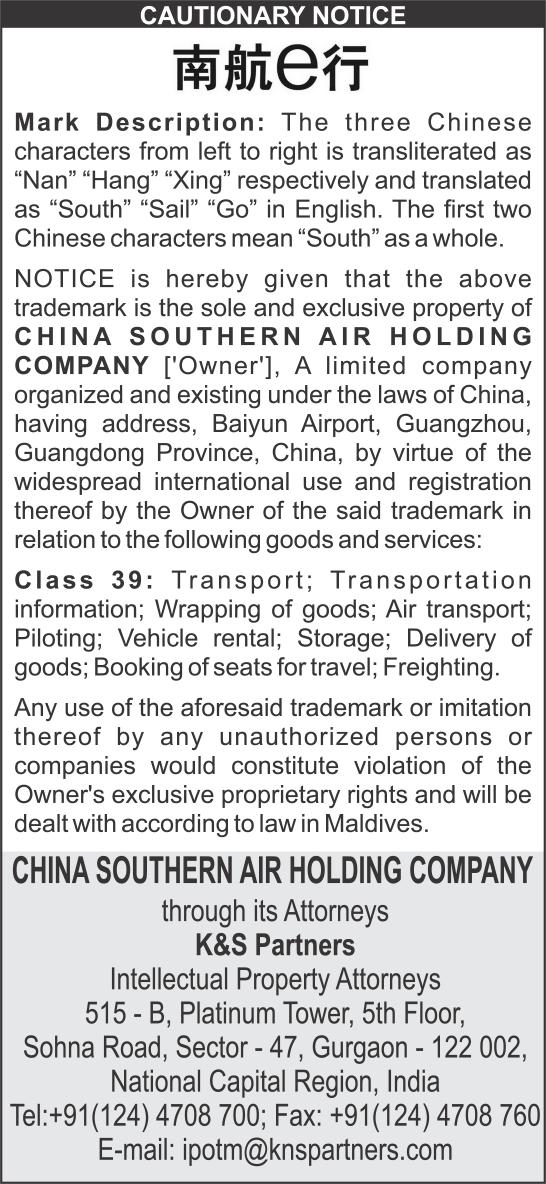 CAUTIONARY NOTICE

南航e行

Mark Description: The three Chinese characters from left to right is transliterated as “Nan” “Hang” “Xing” respectively and translated as “South” “Sail” “Go” in English. The first two Chinese characters mean “South” as a whole.

NOTICE is hereby given that the above trademark is the sole and exclusive property of CHINA SOUTHERN AIR HOLDING COMPANY ['Owner'], A limited company organized and existing under the laws of China, having address, Baiyun Airport, Guangzhou, Guangdong Province, China, by virtue of the widespread international use and registration thereof by the Owner of the said trademark in relation to the following goods and services:

Class 39: Transport; Transportation information; Wrapping of goods; Air transport; Piloting; Vehicle rental; Storage; Delivery of goods; Booking of seats for travel; Freighting.

Any use of the aforesaid trademark or imitation thereof by any unauthorized persons or companies would constitute violation of the Owner's exclusive proprietary rights and will be dealt with according to law in Maldives.

CHINA SOUTHERN AIR HOLDING COMPANY
through its Attorneys
K&S Partners
Intellectual Property Attorneys
515 - B, Platinum Tower, 5th Floor,
Sohna Road, Sector - 47, Gurgaon - 122 002,
National Capital Region, India
Tel:+91(124) 4708 700; Fax: +91(124) 4708 760
E-mail: ipotm@knspartners.com